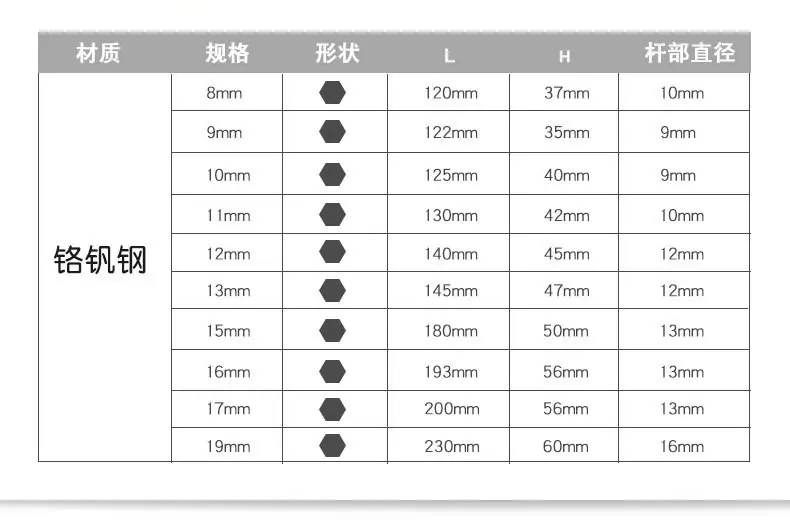 | 材质 | 规格 | 形状 | L | H | 杆部直径 |
|---|---|---|---|---|---|
| 铬钒钢 | 8mm |  | 120mm | 37mm | 10mm |
|  | 9mm |  | 122mm | 35mm | 9mm |
|  | 10mm |  | 125mm | 40mm | 9mm |
|  | 11mm |  | 130mm | 42mm | 10mm |
|  | 12mm |  | 140mm | 45mm | 12mm |
|  | 13mm |  | 145mm | 47mm | 12mm |
|  | 15mm |  | 180mm | 50mm | 13mm |
|  | 16mm |  | 193mm | 56mm | 13mm |
|  | 17mm |  | 200mm | 56mm | 13mm |
|  | 19mm |  | 230mm | 60mm | 16mm |